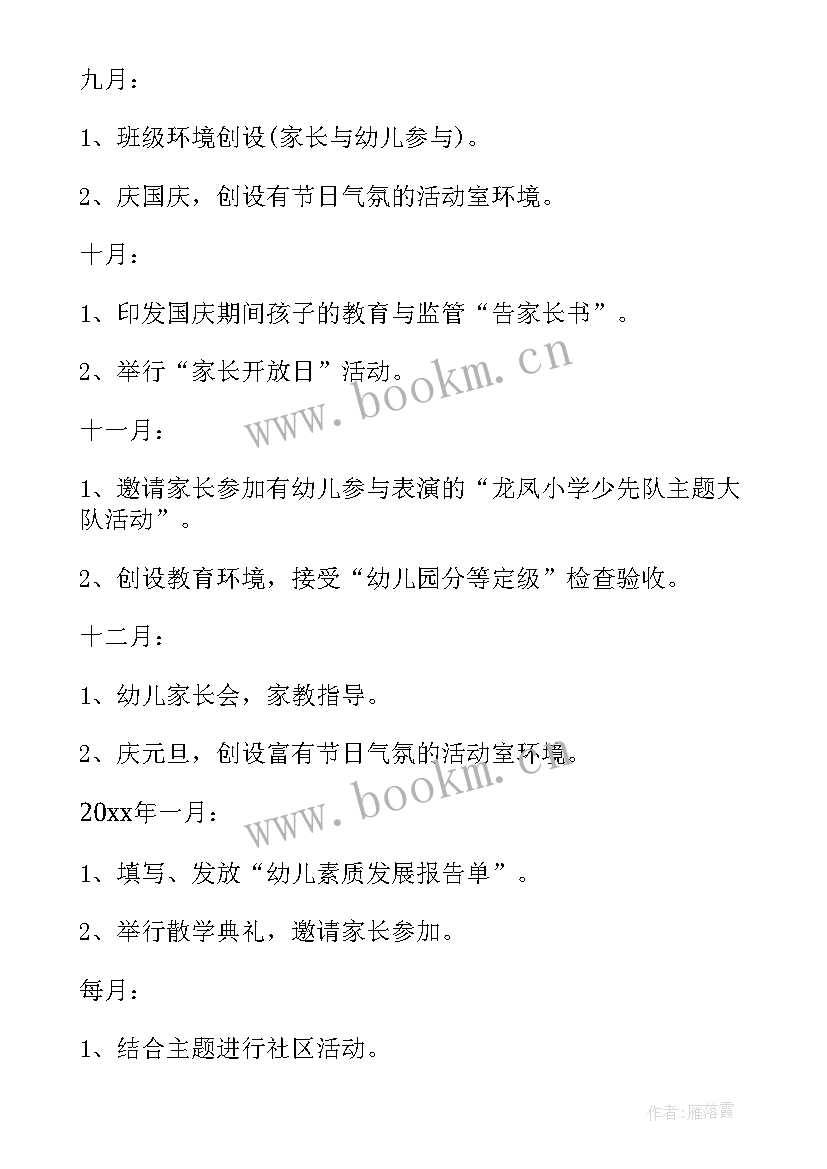 九月：

1、班级环境创设(家长与幼儿参与)。

2、庆国庆，创设有节日气氛的活动室环境。

十月：

1、印发国庆期间孩子的教育与监管“告家长书”。

2、举行“家长开放日”活动。

www.bookm.cn

十一月：

1、邀请家长参加有幼儿参与表演的“龙凤小学少先队主题大队活动”。

2、创设教育环境，接受“幼儿园分等定级”检查验收。

十二月：

1、幼儿家长会，家教指导。

2、庆元旦，创设富有节日气氛的活动室环境。

www.bookm.cn

20xx年一月：

1、填写、发放“幼儿素质发展报告单”。

2、举行散学典礼，邀请家长参加。

每月：

1、结合主题进行社区活动。

作者：雁落霞